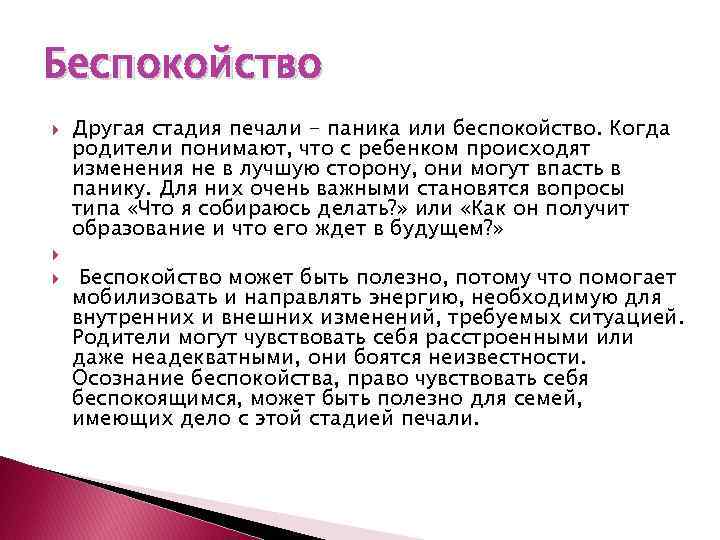 Беспокойство

Другая стадия печали – паника или беспокойство. Когда родители понимают, что с ребенком происходят изменения не в лучшую сторону, они могут впасть в панику. Для них очень важными становятся вопросы типа «Что я собираюсь делать?» или «Как он получит образование и что его ждет в будущем?»

Беспокойство может быть полезно, потому что помогает мобилизовать и направлять энергию, необходимую для внутренних и внешних изменений, требуемых ситуацией. Родители могут чувствовать себя расстроенными или даже неадекватными, они боятся неизвестности. Осознание беспокойства, право чувствовать себя беспокоящимся, может быть полезно для семей, имеющих дело с этой стадией печали.